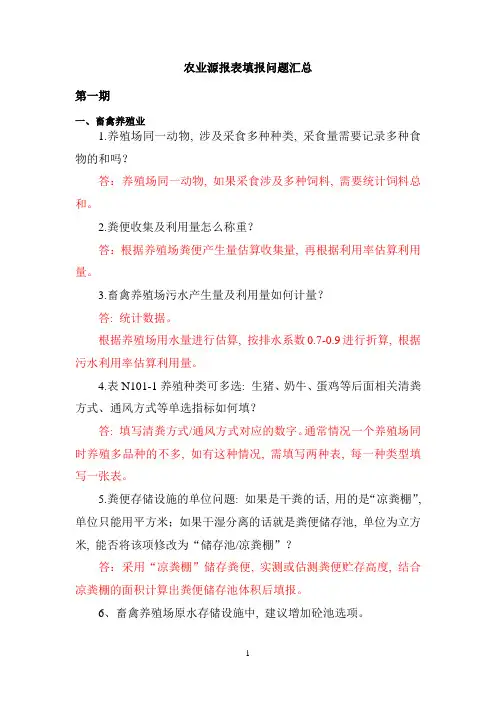 农业源报表填报问题汇总

第一期

一、畜禽养殖业

1.养殖场同一动物，涉及采食多种种类，采食量需要记录多种食物的和吗？

答：养殖场同一动物，如果采食涉及多种饲料，需要统计饲料总和。

2.粪便收集及利用量怎么称重？

答：根据养殖场粪便产生量估算收集量，再根据利用率估算利用量。

3.畜禽养殖场污水产生量及利用量如何计量？

答：统计数据。

根据养殖场用水量进行估算，按排水系数 0.7-0.9 进行折算，根据污水利用率估算利用量。

4.表 N101-1 养殖种类可多选：生猪、奶牛、蛋鸡等后面相关清粪方式、通风方式等单选指标如何填？

答：填写清粪方式/通风方式对应的数字。通常情况一个养殖场同时养殖多品种的不多，如有这种情况，需填写两种表，每一种类型填写一张表。

5.粪便存储设施的单位问题：如果是干粪的话，用的是“凉粪棚”，单位只能用平方米；如果干湿分离的话就是粪便储存池，单位为立方米，能否将该项修改为“储存池/凉粪棚”？

答：采用“凉粪棚”储存粪便，实测或估测粪便贮存高度，结合凉粪棚的面积计算出粪便储存池体积后填报。

6、畜禽养殖场原水存储设施中，建议增加砼池选项。

1